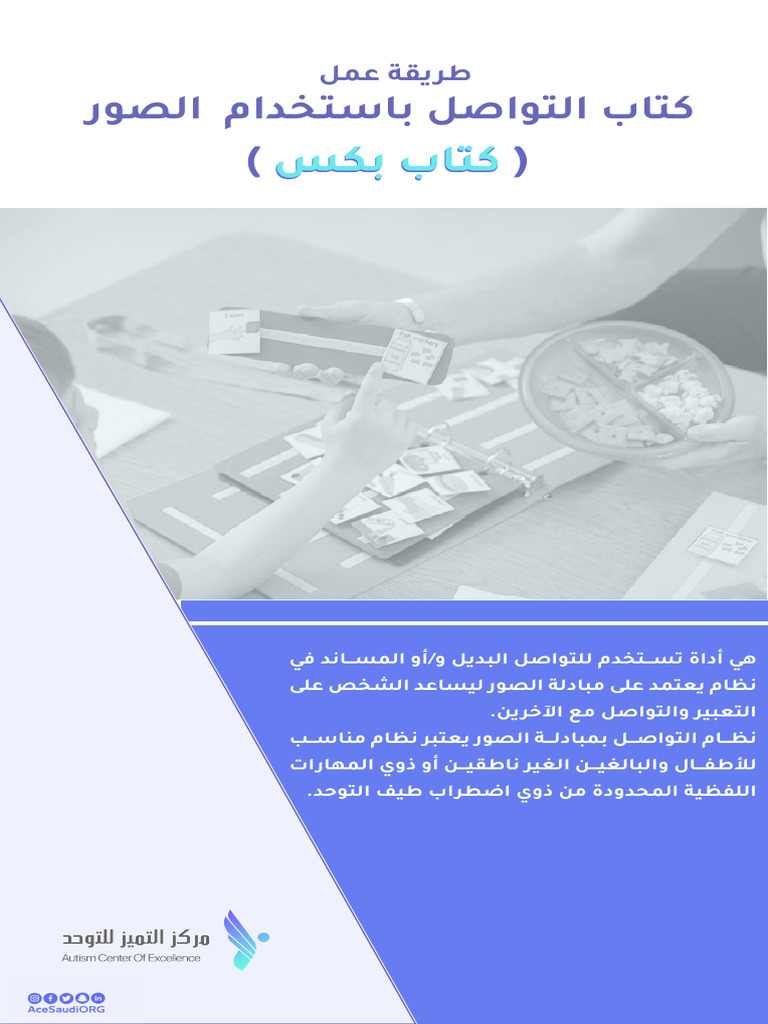 طريقة عمل
كتاب التواصل باستخدام الصور
( كتاب بكس )

هي أداة تستخدم للتواصل البديل و/أو المساند في نظام يعتمد على مبادلة الصور ليساعد الشخص على التعبير والتواصل مع الآخرين.
نظام التواصل بمبادلة الصور يعتبر نظام مناسب للأطفال والبالغين الغير ناطقين أو ذوي المهارات اللفظية المحدودة من ذوي اضطراب طيف التوحد.

مركز التميز للتوحد
Autism Center Of Excellence

AceSaudiORG